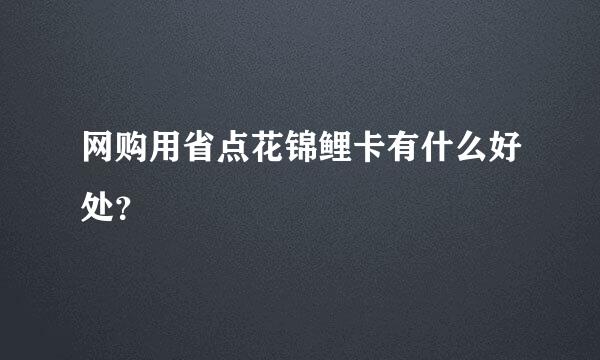 网购用省点花锦鲤卡有什么好处?